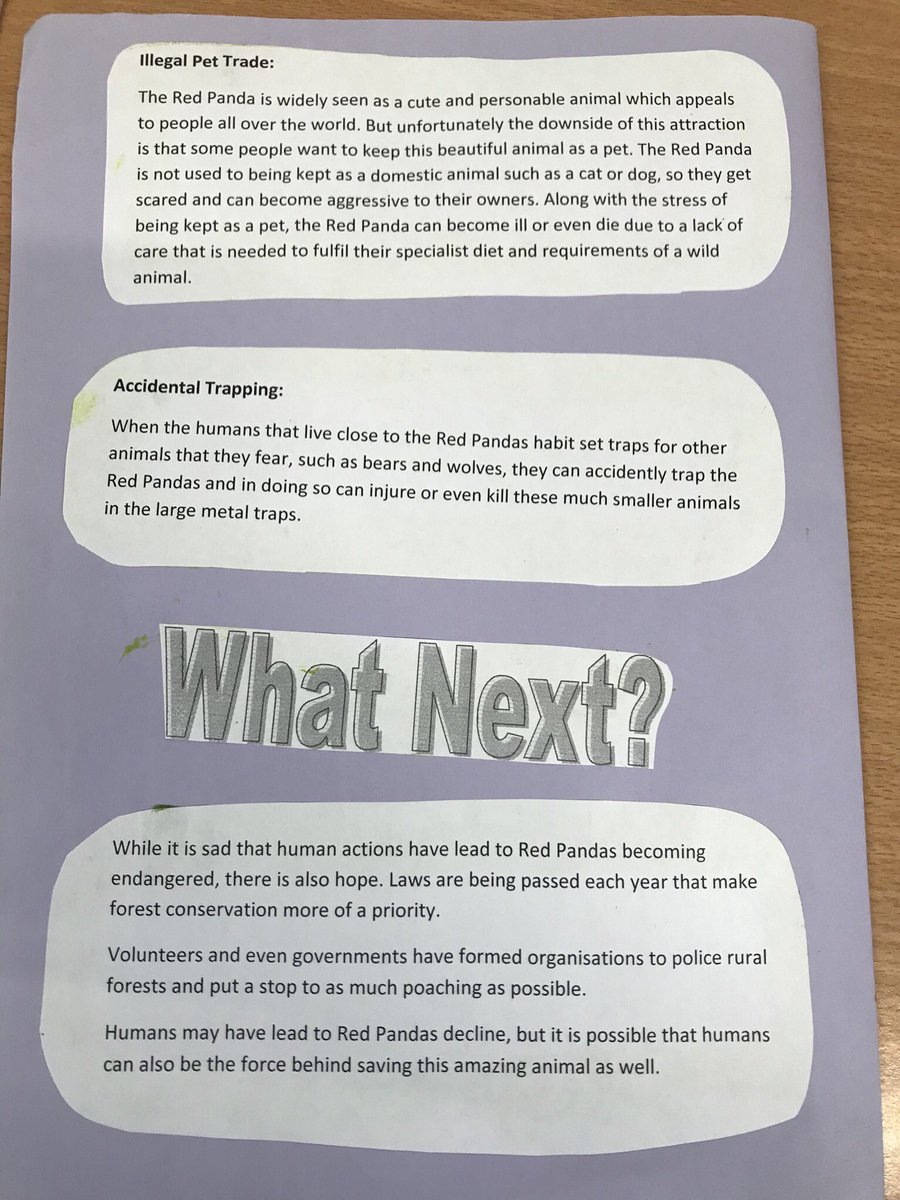 Illegal Pet Trade:

The Red Panda is widely seen as a cute and personable animal which appeals to people all over the world. But unfortunately the downside of this attraction is that some people want to keep this beautiful animal as a pet. The Red Panda is not used to being kept as a domestic animal such as a cat or dog, so they get scared and can become aggressive to their owners. Along with the stress of being kept as a pet, the Red Panda can become ill or even die due to a lack of care that is needed to fulfil their specialist diet and requirements of a wild animal.

Accidental Trapping:

When the humans that live close to the Red Pandas habit set traps for other animals that they fear, such as bears and wolves, they can accidently trap the Red Pandas and in doing so can injure or even kill these much smaller animals in the large metal traps.

What Next?

While it is sad that human actions have lead to Red Pandas becoming endangered, there is also hope. Laws are being passed each year that make forest conservation more of a priority.

Volunteers and even governments have formed organisations to police rural forests and put a stop to as much poaching as possible.

Humans may have lead to Red Pandas decline, but it is possible that humans can also be the force behind saving this amazing animal as well.